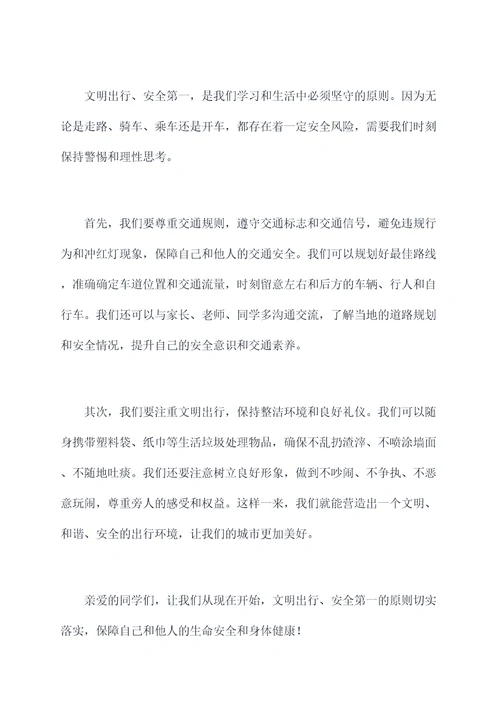 文明出行、安全第一，是我们学习和生活中必须坚守的原则。因为无论是走路、骑车、乘车还是开车，都存在着一定安全风险，需要我们时刻保持警惕和理性思考。

首先，我们要尊重交通规则，遵守交通标志和交通信号，避免违规行为和冲红灯现象，保障自己和他人的交通安全。我们可以规划好最佳路线，准确确定车道位置和交通流量，时刻留意左右和后方的车辆、行人和自行车。我们还可以与家长、老师、同学多沟通交流，了解当地的道路规划和安全情况，提升自己的安全意识和交通素养。

其次，我们要注重文明出行，保持整洁环境和良好礼仪。我们可以随身携带塑料袋、纸巾等生活垃圾处理物品，确保不乱扔渣滓、不喷涂墙面、不随地吐痰。我们还要注意树立良好形象，做到不吵闹、不争执、不恶意玩闹，尊重旁人的感受和权益。这样一来，我们就能营造出一个文明、和谐、安全的出行环境，让我们的城市更加美好。

亲爱的同学们，让我们从现在开始，文明出行、安全第一的原则切实落实，保障自己和他人的生命安全和身体健康！